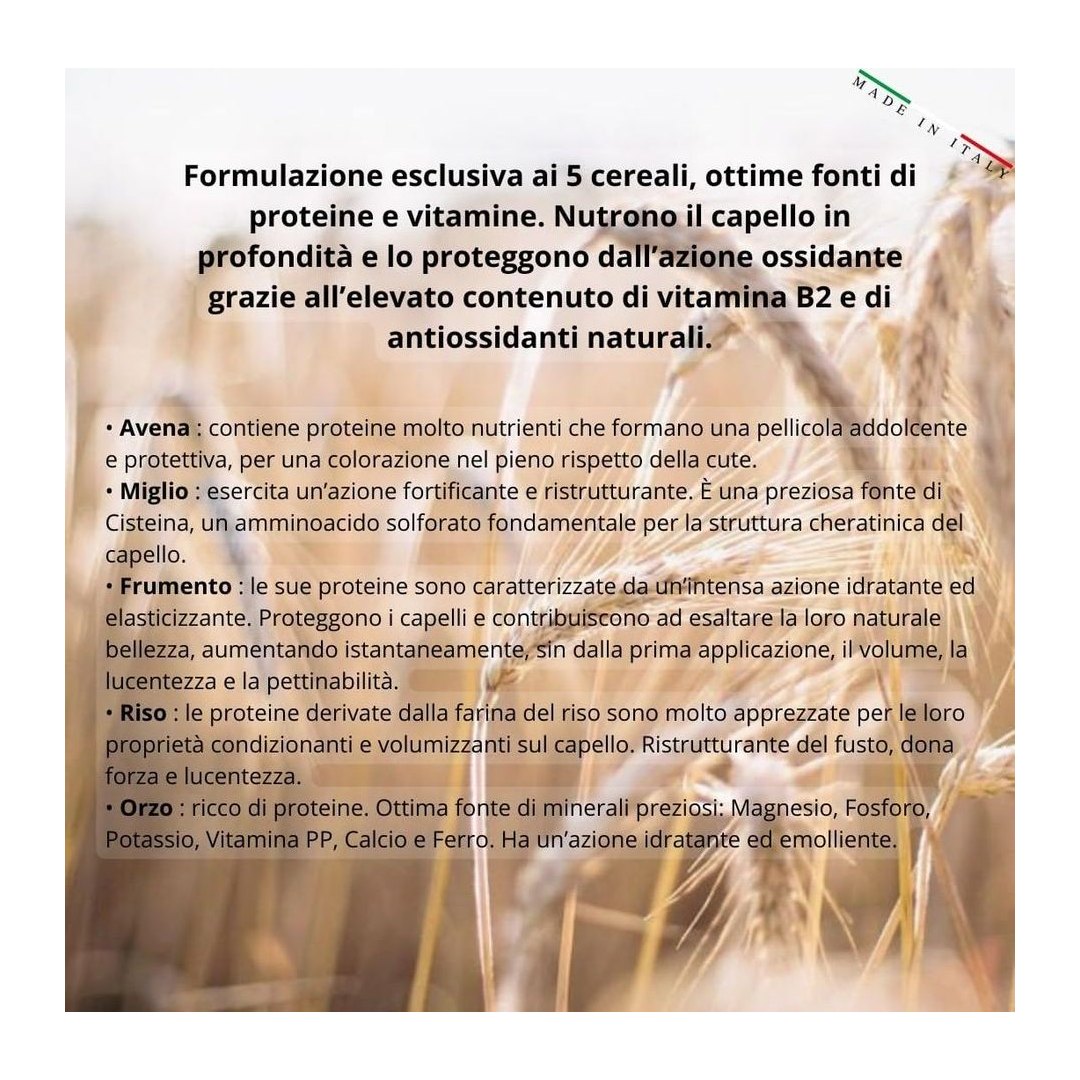 MADE IN ITALY

Formulazione esclusiva ai 5 cereali, ottime fonti di proteine e vitamine. Nutrono il capello in profondità e lo proteggono dall'azione ossidante grazie all'elevato contenuto di vitamina B2 e di antiossidanti naturali.

• Avena : contiene proteine molto nutrienti che formano una pellicola addolcente e protettiva, per una colorazione nel pieno rispetto della cute.
• Miglio : esercita un'azione fortificante e ristrutturante. È una preziosa fonte di Cisteina, un amminoacido solforato fondamentale per la struttura cheratinica del capello.
• Frumento : le sue proteine sono caratterizzate da un'intensa azione idratante ed elasticizzante. Proteggono i capelli e contribuiscono ad esaltare la loro naturale bellezza, aumentando istantaneamente, sin dalla prima applicazione, il volume, la lucentezza e la pettinabilità.
• Riso : le proteine derivate dalla farina del riso sono molto apprezzate per le loro proprietà condizionanti e volumizzanti sul capello. Ristrutturante del fusto, dona forza e lucentezza.
• Orzo : ricco di proteine. Ottima fonte di minerali preziosi: Magnesio, Fosforo, Potassio, Vitamina PP, Calcio e Ferro. Ha un'azione idratante ed emolliente.